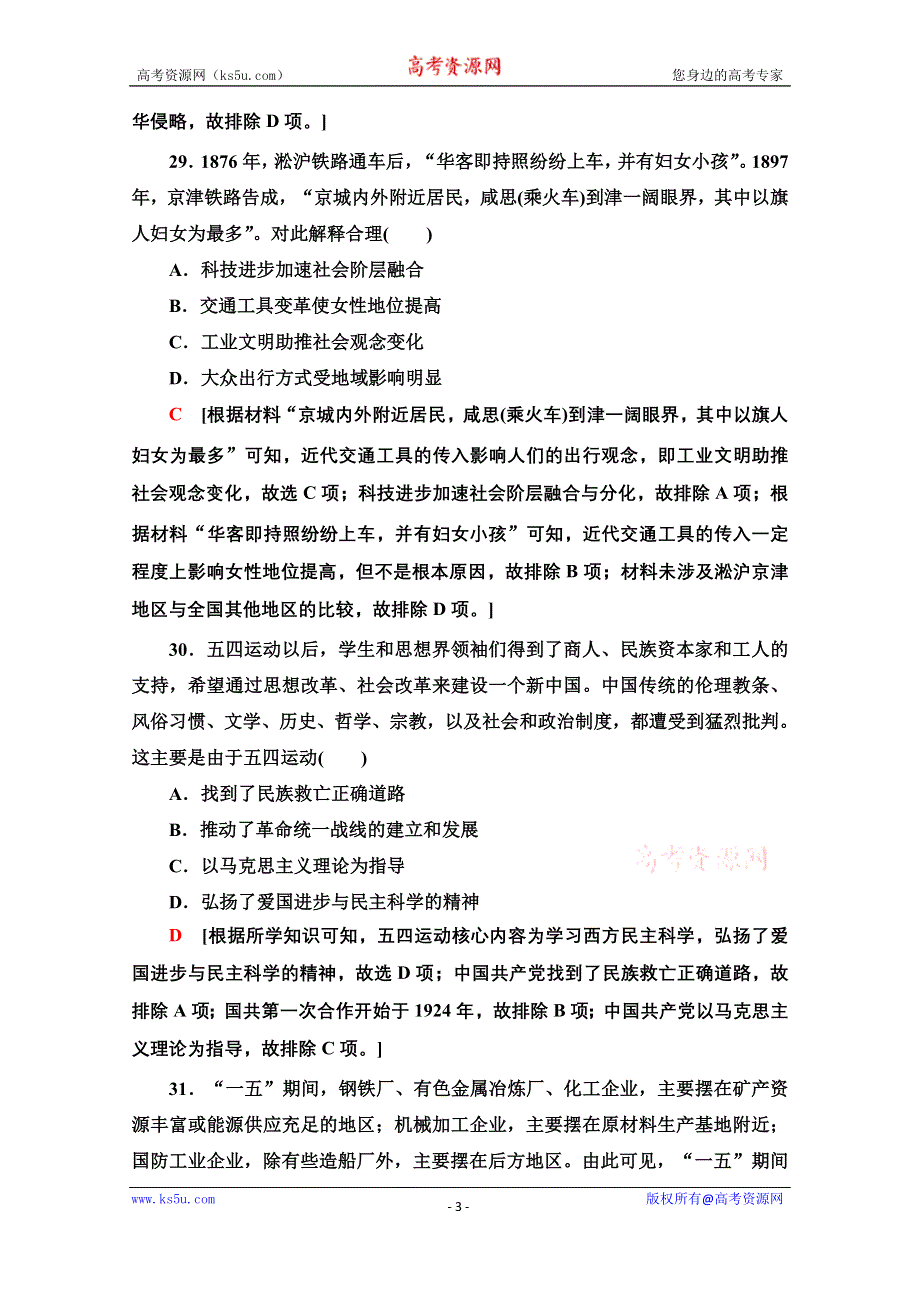 高考资源网（ks5u.com） 高考资源网 您身边的高考专家

华侵略，故排除 D 项。]

29．1876 年，淞沪铁路通车后，“华客即持照纷纷上车，并有妇女小孩”。1897 年，京津铁路告成，“京城内外附近居民，咸思(乘火车)到津一阔眼界，其中以旗人妇女为最多”。对此解释合理(　　)

A．科技进步加速社会阶层融合

B．交通工具变革使女性地位提高

C．工业文明助推社会观念变化

D．大众出行方式受地域影响明显

C　[根据材料“京城内外附近居民，咸思(乘火车)到津一阔眼界，其中以旗人妇女为最多”可知，近代交通工具的传入影响人们的出行观念，即工业文明助推社会观念变化，故选 C 项；科技进步加速社会阶层融合与分化，故排除 A 项；根据材料“华客即持照纷纷上车，并有妇女小孩”可知，近代交通工具的传入一定程度上影响女性地位提高，但不是根本原因，故排除 B 项；材料未涉及淞沪京津地区与全国其他地区的比较，故排除 D 项。]

30．五四运动以后，学生和思想界领袖们得到了商人、民族资本家和工人的支持，希望通过思想改革、社会改革来建设一个新中国。中国传统的伦理教条、风俗习惯、文学、历史、哲学、宗教，以及社会和政治制度，都遭受到猛烈批判。这主要是由于五四运动(　　)

A．找到了民族救亡正确道路

B．推动了革命统一战线的建立和发展

C．以马克思主义理论为指导

D．弘扬了爱国进步与民主科学的精神

高考资源网

D　[根据所学知识可知，五四运动核心内容为学习西方民主科学，弘扬了爱国进步与民主科学的精神，故选 D 项；中国共产党找到了民族救亡正确道路，故排除 A 项；国共第一次合作开始于 1924 年，故排除 B 项；中国共产党以马克思主义理论为指导，故排除 C 项。]

31．“一五”期间，钢铁厂、有色金属冶炼厂、化工企业，主要摆在矿产资源丰富或能源供应充足的地区；机械加工企业，主要摆在原材料生产基地附近；国防工业企业，除有些造船厂外，主要摆在后方地区。由此可见，“一五”期间

www.ks5u.com - 3 - 版权所有@高考资源网